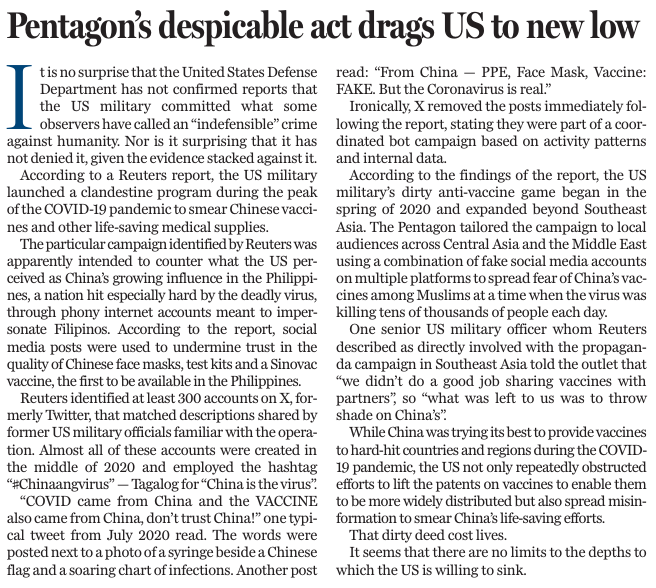 Pentagon's despicable act drags US to new low

It is no surprise that the United States Defense Department has not confirmed reports that the US military committed what some observers have called an "indefensible" crime against humanity. Nor is it surprising that it has not denied it, given the evidence stacked against it.

According to a Reuters report, the US military launched a clandestine program during the peak of the COVID-19 pandemic to smear Chinese vaccines and other life-saving medical supplies.

The particular campaign identified by Reuters was apparently intended to counter what the US perceived as China's growing influence in the Philippines, a nation hit especially hard by the deadly virus, through phony internet accounts meant to impersonate Filipinos. According to the report, social media posts were used to undermine trust in the quality of Chinese face masks, test kits and a Sinovac vaccine, the first to be available in the Philippines.

Reuters identified at least 300 accounts on X, formerly Twitter, that matched descriptions shared by former US military officials familiar with the operation. Almost all of these accounts were created in the middle of 2020 and employed the hashtag "#Chinaangvirus" — Tagalog for "China is the virus".

"COVID came from China and the VACCINE also came from China, don't trust China!" one typical tweet from July 2020 read. The words were posted next to a photo of a syringe beside a Chinese flag and a soaring chart of infections. Another post read: "From China — PPE, Face Mask, Vaccine: FAKE. But the Coronavirus is real."

Ironically, X removed the posts immediately following the report, stating they were part of a coordinated bot campaign based on activity patterns and internal data.

According to the findings of the report, the US military's dirty anti-vaccine game began in the spring of 2020 and expanded beyond Southeast Asia. The Pentagon tailored the campaign to local audiences across Central Asia and the Middle East using a combination of fake social media accounts on multiple platforms to spread fear of China's vaccines among Muslims at a time when the virus was killing tens of thousands of people each day.

One senior US military officer whom Reuters described as directly involved with the propaganda campaign in Southeast Asia told the outlet that "we didn't do a good job sharing vaccines with partners", so "what was left to us was to throw shade on China's".

While China was trying its best to provide vaccines to hard-hit countries and regions during the COVID-19 pandemic, the US not only repeatedly obstructed efforts to lift the patents on vaccines to enable them to be more widely distributed but also spread misinformation to smear China's life-saving efforts.

That dirty deed cost lives.

It seems that there are no limits to the depths to which the US is willing to sink.